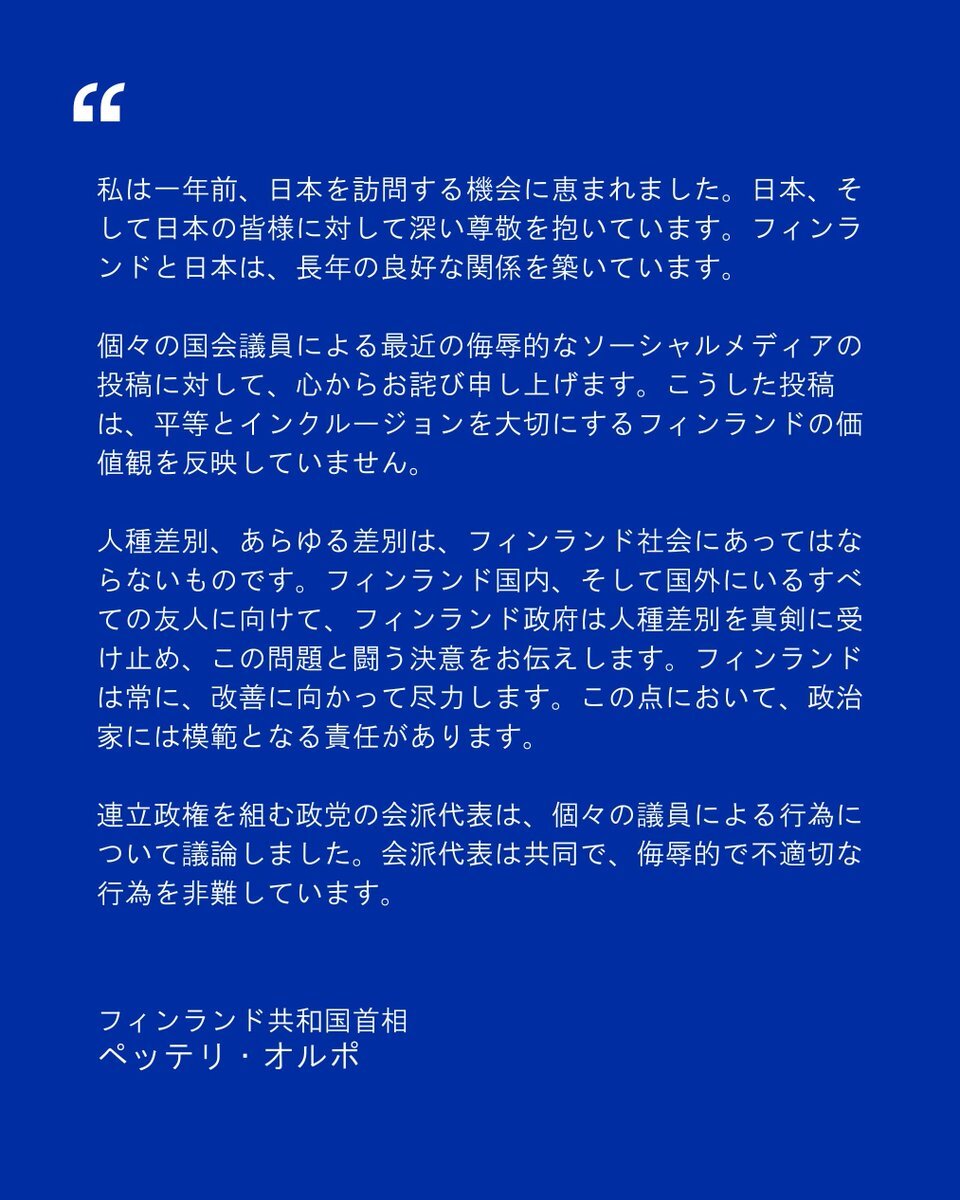 “

私は一年前、日本を訪問する機会に恵まれました。日本、そして日本の皆様に対して深い尊敬を抱いています。フィンランドと日本は、長年の良好な関係を築いています。

個々の国会議員による最近の侮辱的なソーシャルメディアの投稿に対して、心からお詫び申し上げます。こうした投稿は、平等とインクルージョンを大切にするフィンランドの価値観を反映していません。

人種差別、あらゆる差別は、フィンランド社会にあってはならないものです。フィンランド国内、そして国外にいるすべての友人に向けて、フィンランド政府は人種差別を真剣に受け止め、この問題と闘う決意をお伝えします。フィンランドは常に、改善に向かって尽力します。この点において、政治家には模範となる責任があります。

連立政権を組む政党の会派代表は、個々の議員による行為について議論しました。会派代表は共同で、侮辱的で不適切な行為を非難しています。

フィンランド共和国首相
ペッテリ・オルポ